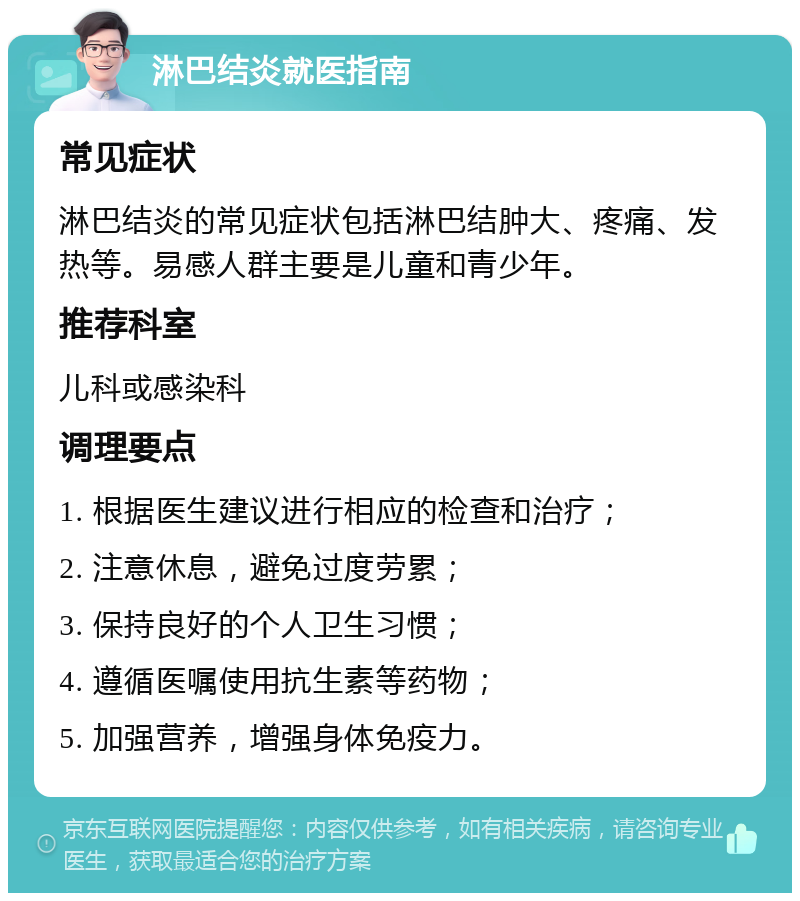 淋巴结炎就医指南

常见症状

淋巴结炎的常见症状包括淋巴结肿大、疼痛、发热等。易感人群主要是儿童和青少年。

推荐科室

儿科或感染科

调理要点

1. 根据医生建议进行相应的检查和治疗；

2. 注意休息，避免过度劳累；

3. 保持良好的个人卫生习惯；

4. 遵循医嘱使用抗生素等药物；

5. 加强营养，增强身体免疫力。

京东互联网医院提醒您：内容仅供参考，如有相关疾病，请咨询专业医生，获取最适合您的治疗方案